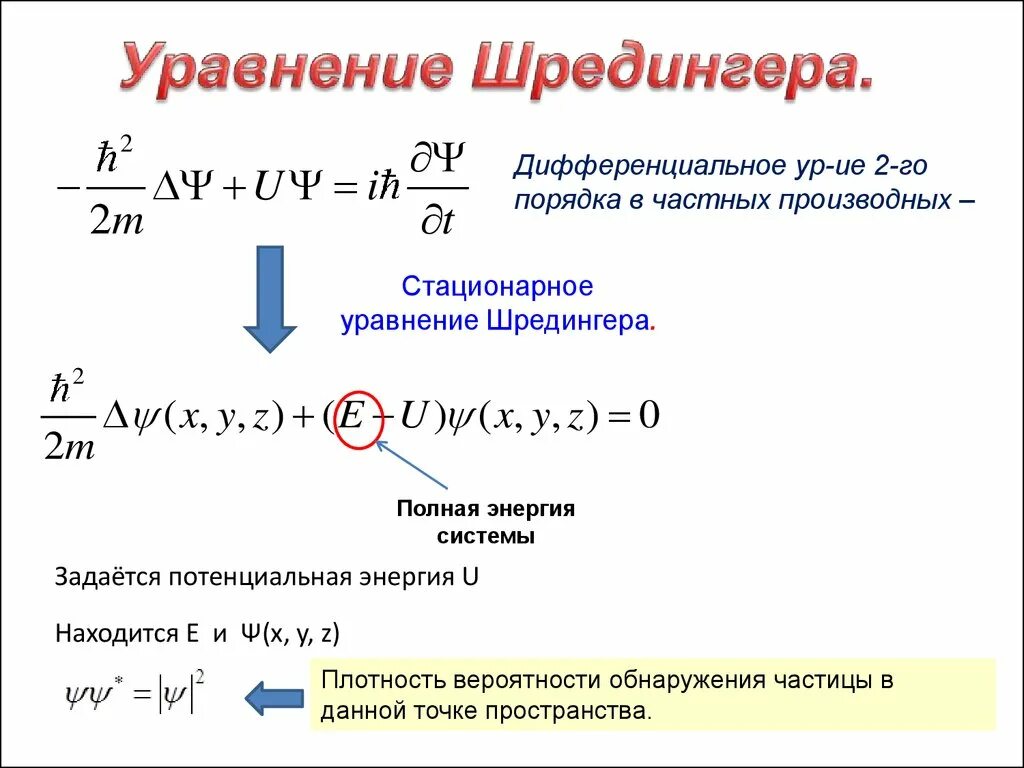 Уравнение Шредингера.

$-\frac{\hbar^2}{2m}\Delta\Psi + U\Psi = i\hbar\frac{\partial\Psi}{\partial t}$

Дифференциальное ур-ие 2-го порядка в частных производных –

Стационарное уравнение Шредингера.

$\frac{\hbar^2}{2m}\Delta\psi(x,y,z) + (E-U)\psi(x,y,z) = 0$

Полная энергия системы

Задаётся потенциальная энергия U

Находится E и Ψ(x, y, z)

$\psi\psi^* = |\psi|^2$

Плотность вероятности обнаружения частицы в данной точке пространства.